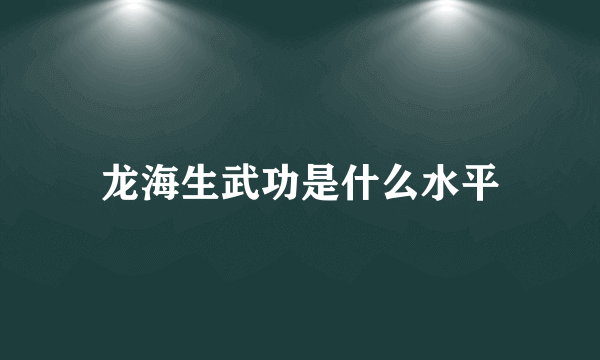 龙海生武功是什么水平